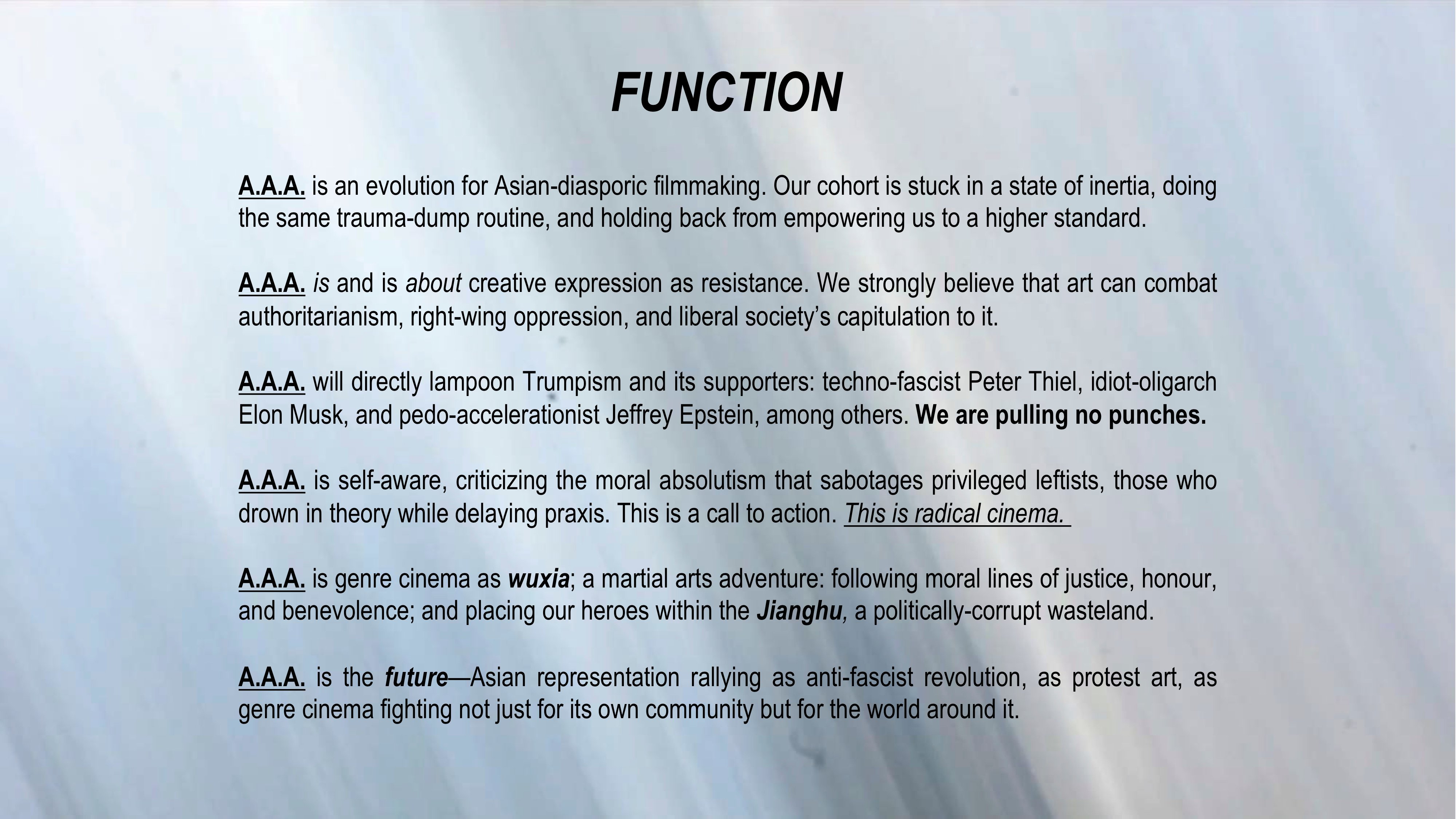 FUNCTION

A.A.A. is an evolution for Asian-diasporic filmmaking. Our cohort is stuck in a state of inertia, doing the same trauma-dump routine, and holding back from empowering us to a higher standard.

A.A.A. is and is about creative expression as resistance. We strongly believe that art can combat authoritarianism, right-wing oppression, and liberal society's capitulation to it.

A.A.A. will directly lampoon Trumpism and its supporters: techno-fascist Peter Thiel, idiot-oligarch Elon Musk, and pedo-accelerationist Jeffrey Epstein, among others. We are pulling no punches.

A.A.A. is self-aware, criticizing the moral absolutism that sabotages privileged leftists, those who drown in theory while delaying praxis. This is a call to action. This is radical cinema.

A.A.A. is genre cinema as wuxia; a martial arts adventure: following moral lines of justice, honour, and benevolence; and placing our heroes within the Jianghu, a politically-corrupt wasteland.

A.A.A. is the future—Asian representation rallying as anti-fascist revolution, as protest art, as genre cinema fighting not just for its own community but for the world around it.